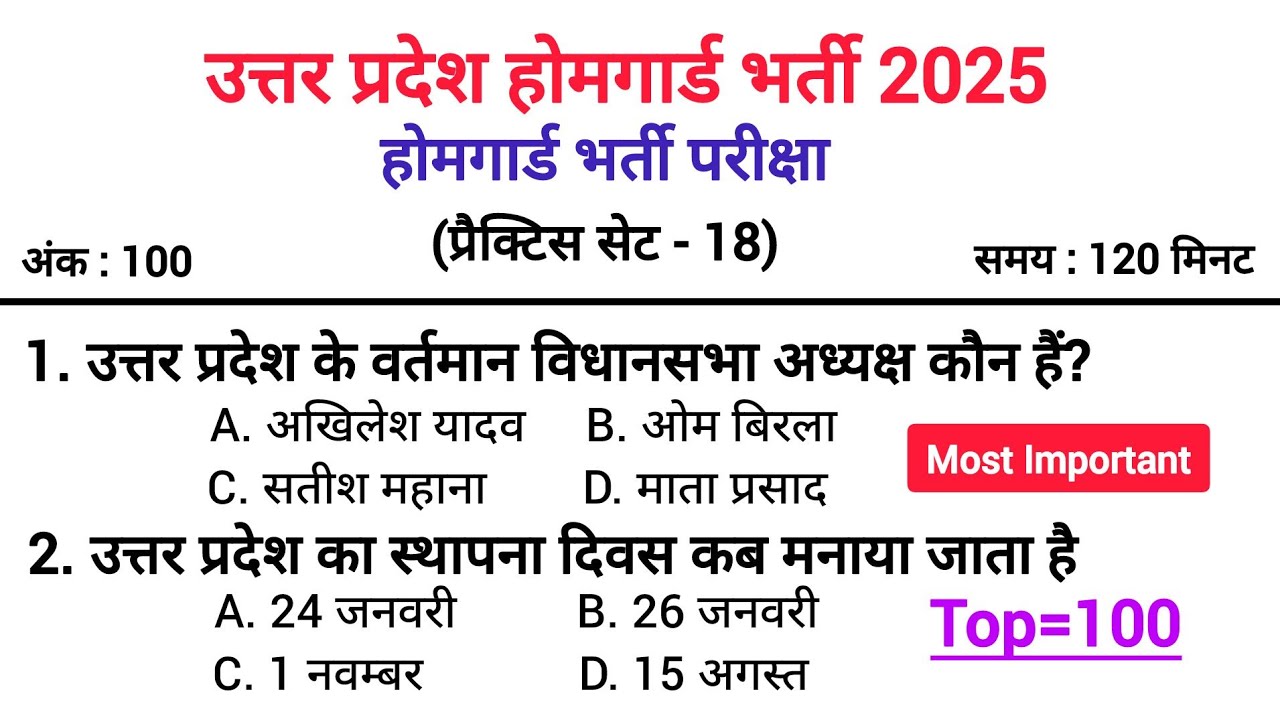 उत्तर प्रदेश होमगार्ड भर्ती 2025
होमगार्ड भर्ती परीक्षा

अंक : 100
(प्रैक्टिस सेट - 18)
समय : 120 मिनट

1. उत्तर प्रदेश के वर्तमान विधानसभा अध्यक्ष कौन हैं?
A. अखिलेश यादव
B. ओम बिरला
C. सतीश महाना
D. माता प्रसाद

Most Important

2. उत्तर प्रदेश का स्थापना दिवस कब मनाया जाता है
A. 24 जनवरी
B. 26 जनवरी
C. 1 नवम्बर
D. 15 अगस्त

Top=100